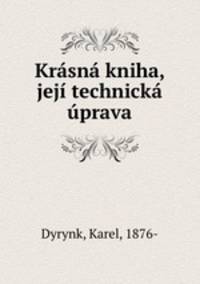 Krásná kniha, její technická úprava

Dyrynk, Karel, 1876-